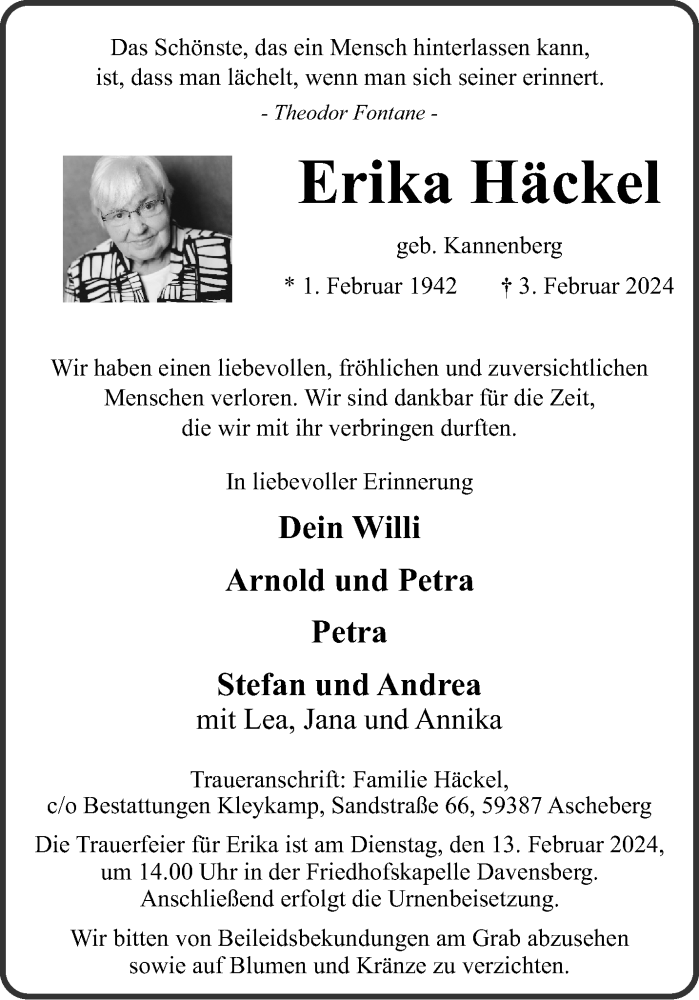 Das Schönste, das ein Mensch hinterlassen kann,
ist, dass man lächelt, wenn man sich seiner erinnert.
- Theodor Fontane -

Erika Häckel

geb. Kannenberg

* 1. Februar 1942 † 3. Februar 2024

Wir haben einen liebevollen, fröhlichen und zuversichtlichen Menschen verloren. Wir sind dankbar für die Zeit, die wir mit ihr verbringen durften.

In liebevoller Erinnerung

Dein Willi

Arnold und Petra

Petra

Stefan und Andrea
mit Lea, Jana und Annika

Traueranschrift: Familie Häckel,
c/o Bestattungen Kleykamp, Sandstraße 66, 59387 Ascheberg

Die Trauerfeier für Erika ist am Dienstag, den 13. Februar 2024, um 14.00 Uhr in der Friedhofskapelle Davensberg. Anschließend erfolgt die Urnenbeisetzung.

Wir bitten von Beileidsbekundungen am Grab abzusehen sowie auf Blumen und Kränze zu verzichten.